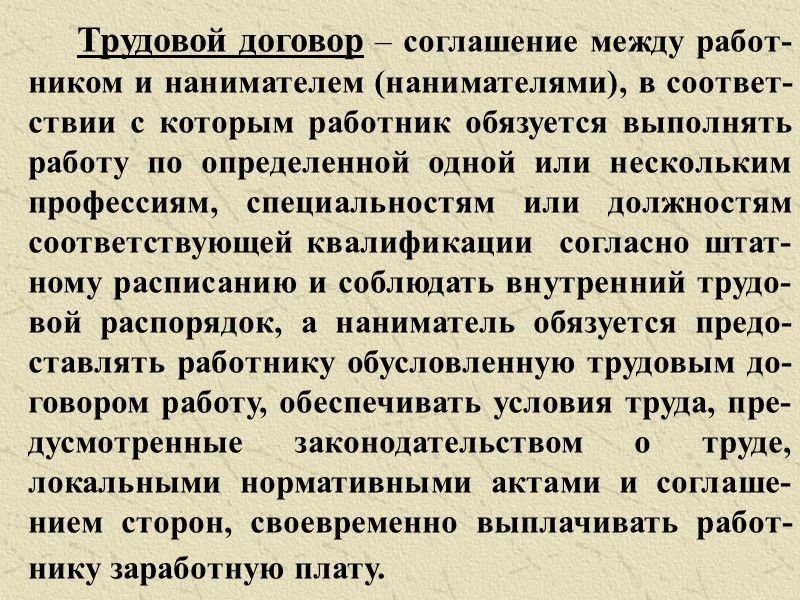 Трудовой договор – соглашение между работником и нанимателем (нанимателями), в соответствии с которым работник обязуется выполнять работу по определенной одной или нескольким профессиям, специальностям или должностям соответствующей квалификации согласно штатному расписанию и соблюдать внутренний трудовой распорядок, а наниматель обязуется предоставлять работнику обусловленную трудовым договором работу, обеспечивать условия труда, предусмотренные законодательством о труде, локальными нормативными актами и соглашением сторон, своевременно выплачивать работнику заработную плату.